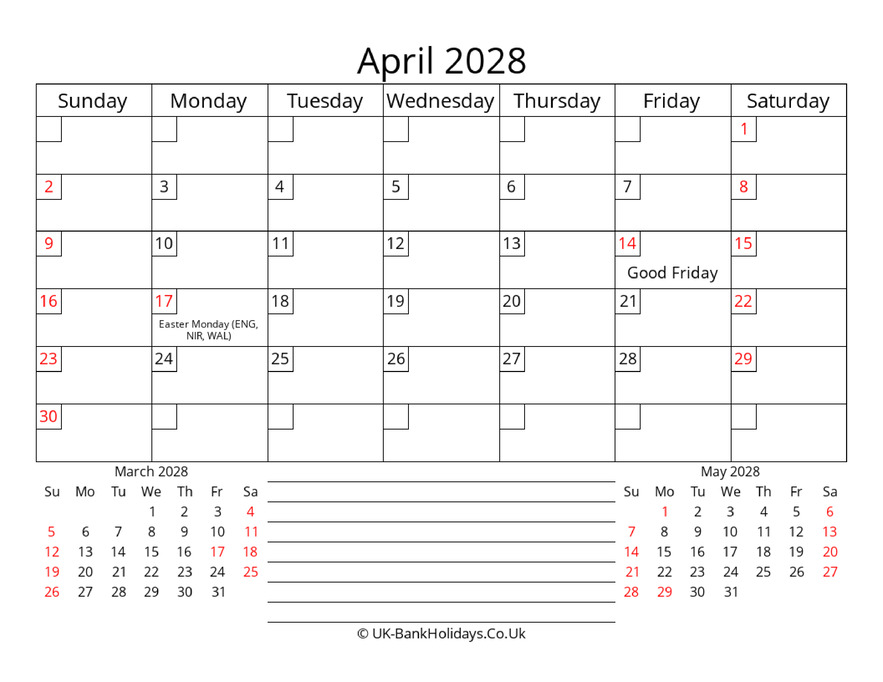 April 2028

| Sunday | Monday | Tuesday | Wednesday | Thursday | Friday | Saturday |
|---|---|---|---|---|---|---|
| | | | | | | 1 |
| 2 | 3 | 4 | 5 | 6 | 7 | 8 |
| 9 | 10 | 11 | 12 | 13 | 14 Good Friday | 15 |
| 16 | 17 Easter Monday (ENG, NIR, WAL) | 18 | 19 | 20 | 21 | 22 |
| 23 | 24 | 25 | 26 | 27 | 28 | 29 |
| 30 | | | | | | |

March 2028

| Su | Mo | Tu | We | Th | Fr | Sa |
|---|---|---|---|---|---|---|
| | | | 1 | 2 | 3 | 4 |
| 5 | 6 | 7 | 8 | 9 | 10 | 11 |
| 12 | 13 | 14 | 15 | 16 | 17 | 18 |
| 19 | 20 | 21 | 22 | 23 | 24 | 25 |
| 26 | 27 | 28 | 29 | 30 | 31 | |

May 2028

| Su | Mo | Tu | We | Th | Fr | Sa |
|---|---|---|---|---|---|---|
| | 1 | 2 | 3 | 4 | 5 | 6 |
| 7 | 8 | 9 | 10 | 11 | 12 | 13 |
| 14 | 15 | 16 | 17 | 18 | 19 | 20 |
| 21 | 22 | 23 | 24 | 25 | 26 | 27 |
| 28 | 29 | 30 | 31 | | | |

© UK-BankHolidays.Co.Uk